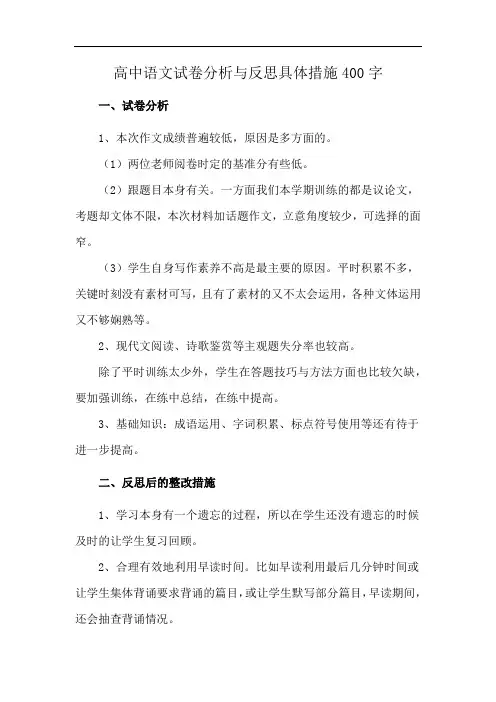 高中语文试卷分析与反思具体措施400字

一、试卷分析

1、本次作文成绩普遍较低，原因是多方面的。

（1）两位老师阅卷时定的基准分有些低。

（2）跟题目本身有关。一方面我们本学期训练的都是议论文，考题却文体不限，本次材料加话题作文，立意角度较少，可选择的面窄。

（3）学生自身写作素养不高是最主要的原因。平时积累不多，关键时刻没有素材可写，且有了素材的又不太会运用，各种文体运用又不够娴熟等。

2、现代文阅读、诗歌鉴赏等主观题失分率也较高。

除了平时训练太少外，学生在答题技巧与方法方面也比较欠缺，要加强训练，在练中总结，在练中提高。

3、基础知识：成语运用、字词积累、标点符号使用等还有待于进一步提高。

二、反思后的整改措施

1、学习本身有一个遗忘的过程，所以在学生还没有遗忘的时候及时的让学生复习回顾。

2、合理有效地利用早读时间。比如早读利用最后几分钟时间或让学生集体背诵要求背诵的篇目，或让学生默写部分篇目，早读期间，还会抽查背诵情况。